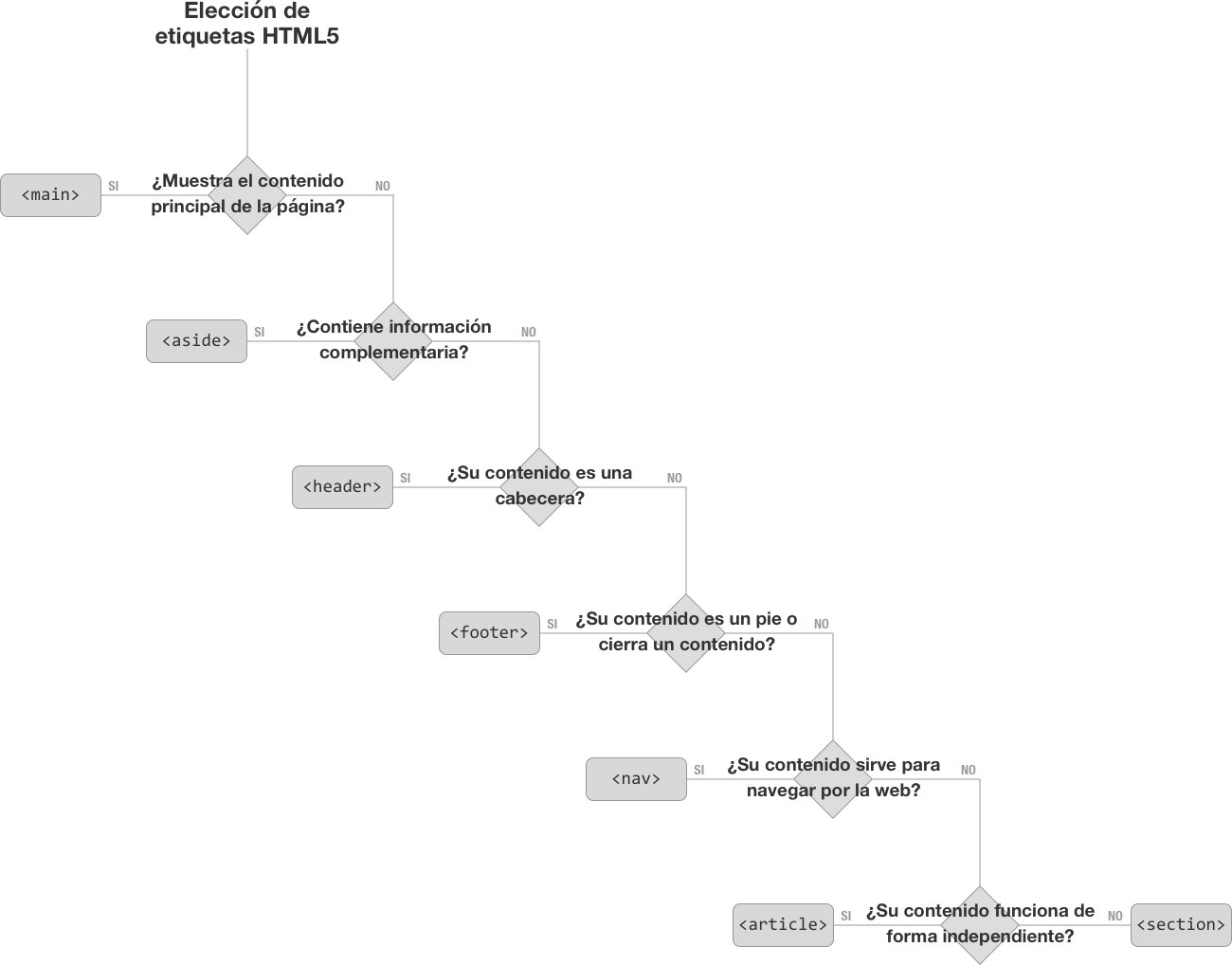 Elección de etiquetas HTML5

<main> SI ¿Muestra el contenido principal de la página? NO

<aside> SI ¿Contiene información complementaria? NO

<header> SI ¿Su contenido es una cabecera? NO

<footer> SI ¿Su contenido es un pie o cierra un contenido? NO

<nav> SI ¿Su contenido sirve para navegar por la web? NO

<article> SI ¿Su contenido funciona de forma independiente? NO <section>